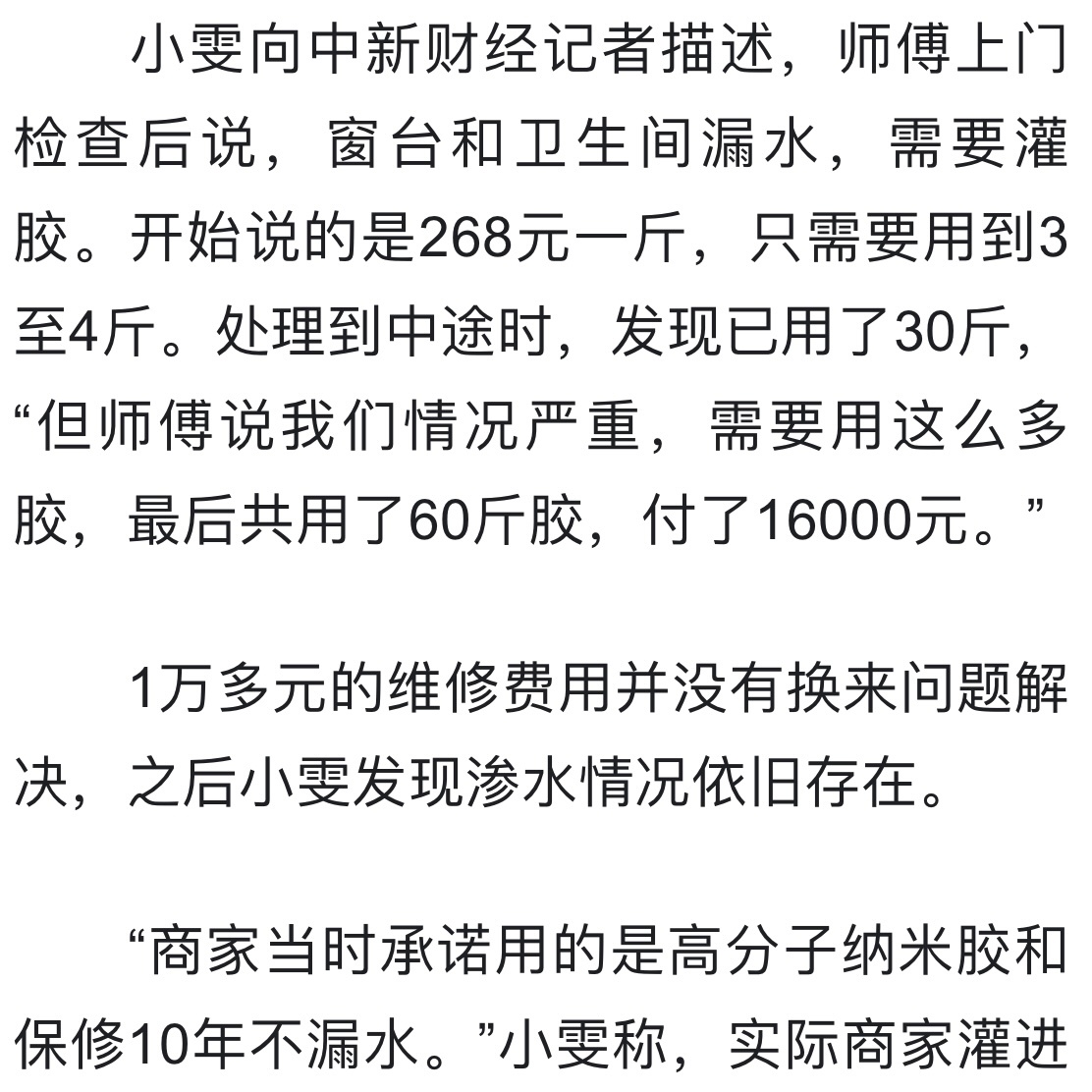 小雯向中新财经记者描述，师傅上门检查后说，窗台和卫生间漏水，需要灌胶。开始说的是268元一斤，只需要用到3至4斤。处理到中途时，发现已用了30斤，“但师傅说我们情况严重，需要用这么多胶，最后共用了60斤胶，付了16000元。”

1万多元的维修费用并没有换来问题解决，之后小雯发现渗水情况依旧存在。

“商家当时承诺用的是高分子纳米胶和保修10年不漏水。”小雯称，实际商家灌进